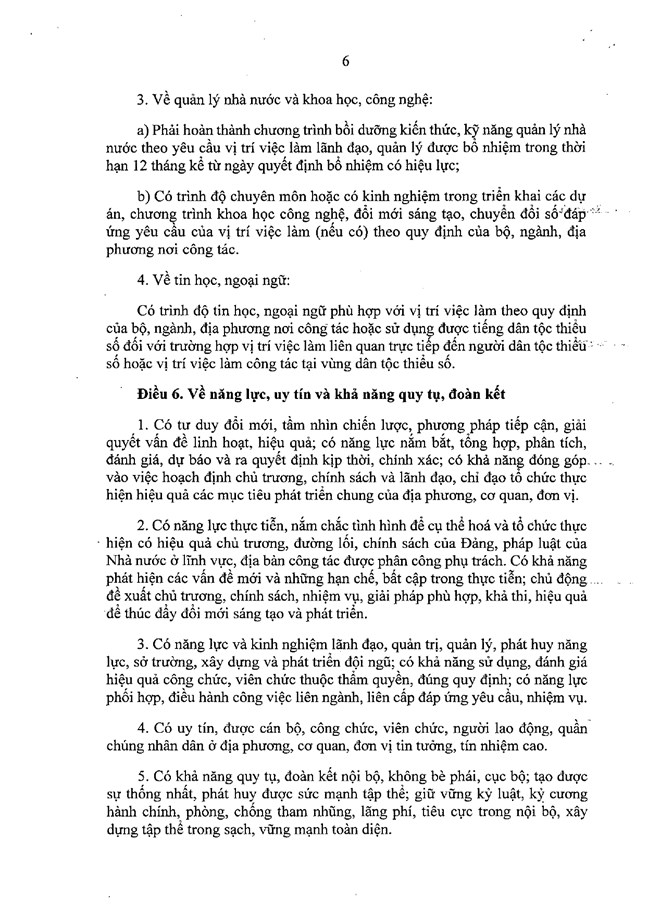 6

3. Về quản lý nhà nước và khoa học, công nghệ:

a) Phải hoàn thành chương trình bồi dưỡng kiến thức, kỹ năng quản lý nhà nước theo yêu cầu vị trí việc làm lãnh đạo, quản lý được bổ nhiệm trong thời hạn 12 tháng kể từ ngày quyết định bổ nhiệm có hiệu lực;

b) Có trình độ chuyên môn hoặc có kinh nghiệm trong triển khai các dự án, chương trình khoa học công nghệ, đổi mới sáng tạo, chuyển đổi số đáp ứng yêu cầu của vị trí việc làm (nếu có) theo quy định của bộ, ngành, địa phương nơi công tác.

4. Về tin học, ngoại ngữ:

Có trình độ tin học, ngoại ngữ phù hợp với vị trí việc làm theo quy định của bộ, ngành, địa phương nơi công tác hoặc sử dụng được tiếng dân tộc thiểu số đối với trường hợp vị trí việc làm liên quan trực tiếp đến người dân tộc thiểu số hoặc vị trí việc làm công tác tại vùng dân tộc thiểu số.

Điều 6. Về năng lực, uy tín và khả năng quy tụ, đoàn kết

1. Có tư duy đổi mới, tầm nhìn chiến lược, phương pháp tiếp cận, giải quyết vấn đề linh hoạt, hiệu quả; có năng lực nắm bắt, tổng hợp, phân tích, đánh giá, dự báo và ra quyết định kịp thời, chính xác; có khả năng đóng góp vào việc hoạch định chủ trương, chính sách và lãnh đạo, chỉ đạo tổ chức thực hiện hiệu quả các mục tiêu phát triển chung của địa phương, cơ quan, đơn vị.

2. Có năng lực thực tiễn, nắm chắc tình hình để cụ thể hoá và tổ chức thực hiện có hiệu quả chủ trương, đường lối, chính sách của Đảng, pháp luật của Nhà nước ở lĩnh vực, địa bàn công tác được phân công phụ trách. Có khả năng phát hiện các vấn đề mới và những hạn chế, bất cập trong thực tiễn; chủ động đề xuất chủ trương, chính sách, nhiệm vụ, giải pháp phù hợp, khả thi, hiệu quả để thúc đẩy đổi mới sáng tạo và phát triển.

3. Có năng lực và kinh nghiệm lãnh đạo, quản trị, quản lý, phát huy năng lực, sở trường, xây dựng và phát triển đội ngũ; có khả năng sử dụng, đánh giá hiệu quả công chức, viên chức thuộc thẩm quyền, đúng quy định; có năng lực phối hợp, điều hành công việc liên ngành, liên cấp đáp ứng yêu cầu, nhiệm vụ.

4. Có uy tín, được cán bộ, công chức, viên chức, người lao động, quần chúng nhân dân ở địa phương, cơ quan, đơn vị tin tưởng, tín nhiệm cao.

5. Có khả năng quy tụ, đoàn kết nội bộ, không bè phái, cục bộ; tạo được sự thống nhất, phát huy được sức mạnh tập thể; giữ vững kỷ luật, kỷ cương hành chính, phòng, chống tham nhũng, lãng phí, tiêu cực trong nội bộ, xây dựng tập thể trong sạch, vững mạnh toàn diện.